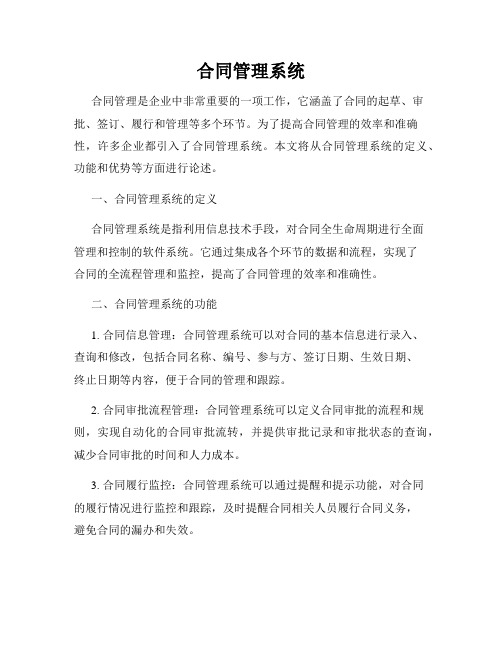 合同管理系统

合同管理是企业中非常重要的一项工作，它涵盖了合同的起草、审批、签订、履行和管理等多个环节。为了提高合同管理的效率和准确性，许多企业都引入了合同管理系统。本文将从合同管理系统的定义、功能和优势等方面进行论述。

一、合同管理系统的定义

合同管理系统是指利用信息技术手段，对合同全生命周期进行全面管理和控制的软件系统。它通过集成各个环节的数据和流程，实现了合同的全流程管理和监控，提高了合同管理的效率和准确性。

二、合同管理系统的功能

1. 合同信息管理：合同管理系统可以对合同的基本信息进行录入、查询和修改，包括合同名称、编号、参与方、签订日期、生效日期、终止日期等内容，便于合同的管理和跟踪。

2. 合同审批流程管理：合同管理系统可以定义合同审批的流程和规则，实现自动化的合同审批流转，并提供审批记录和审批状态的查询，减少合同审批的时间和人力成本。

3. 合同履行监控：合同管理系统可以通过提醒和提示功能，对合同的履行情况进行监控和跟踪，及时提醒合同相关人员履行合同义务，避免合同的漏办和失效。